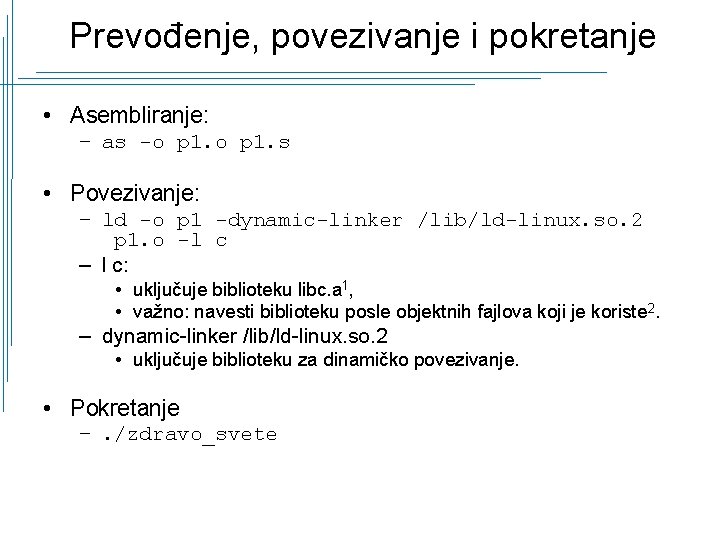 Prevođenje, povezivanje i pokretanje

• Asembliranje:
– as -o p1.o p1.s

• Povezivanje:
– ld -o p1 -dynamic-linker /lib/ld-linux.so.2 p1.o -l c
– l c:
• uključuje biblioteku libc.a$^1$,
• važno: navesti biblioteku posle objektnih fajlova koji je koriste$^2$.
– dynamic-linker /lib/ld-linux.so.2
• uključuje biblioteku za dinamičko povezivanje.

• Pokretanje
– ./zdravo_svete